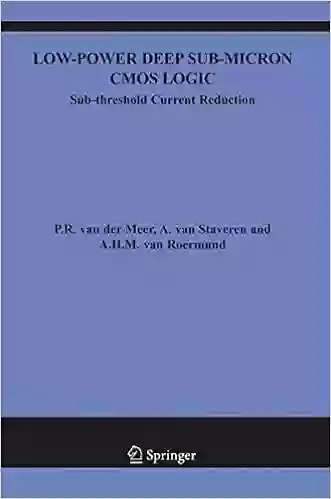 LOW-POWER DEEP SUB-MICRON CMOS LOGIC

Sub-threshold Current Reduction

P.R. van der Meer, A. van Staveren and A.H.M. van Roermund

Springer